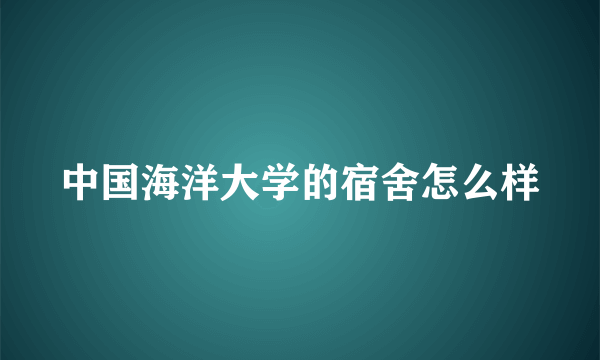 中国海洋大学的宿舍怎么样